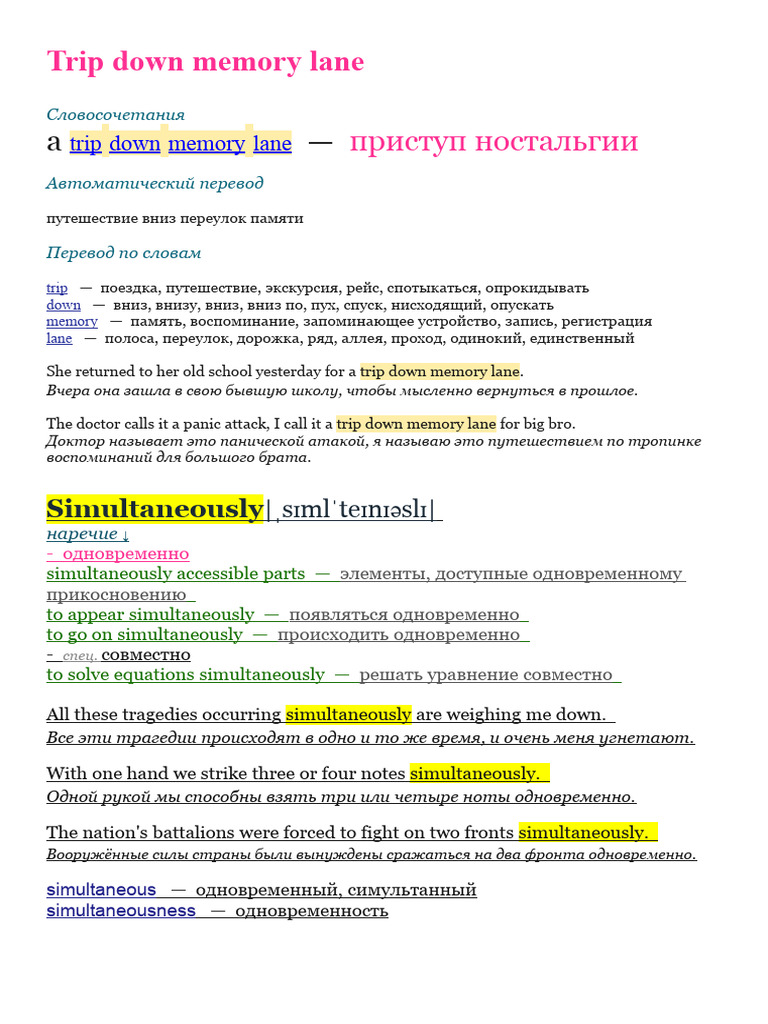 Trip down memory lane

Словосочетания

a trip down memory lane — приступ ностальгии

Автоматический перевод

путешествие вниз переулок памяти

Перевод по словам

trip — поездка, путешествие, экскурсия, рейс, спотыкаться, опрокидывать
down — вниз, внизу, вниз, вниз по, пух, спуск, нисходящий, опускать
memory — память, воспоминание, запоминающее устройство, запись, регистрация
lane — полоса, переулок, дорожка, ряд, аллея, проход, одинокий, единственный

She returned to her old school yesterday for a trip down memory lane.
Вчера она зашла в свою бывшую школу, чтобы мысленно вернуться в прошлое.

The doctor calls it a panic attack, I call it a trip down memory lane for big bro.
Доктор называет это панической атакой, я называю это путешествием по тропинке воспоминаний для большого брата.

Simultaneously|ˌsɪmlˈteɪnɪəslɪ|

наречие ↓
- одновременно
simultaneously accessible parts — элементы, доступные одновременному прикосновению
to appear simultaneously — появляться одновременно
to go on simultaneously — происходить одновременно
- спец. совместно
to solve equations simultaneously — решать уравнение совместно

All these tragedies occurring simultaneously are weighing me down.
Все эти трагедии происходят в одно и то же время, и очень меня угнетают.

With one hand we strike three or four notes simultaneously.
Одной рукой мы способны взять три или четыре ноты одновременно.

The nation's battalions were forced to fight on two fronts simultaneously.
Вооружённые силы страны были вынуждены сражаться на два фронта одновременно.

simultaneous — одновременный, симультанный
simultaneousness — одновременность